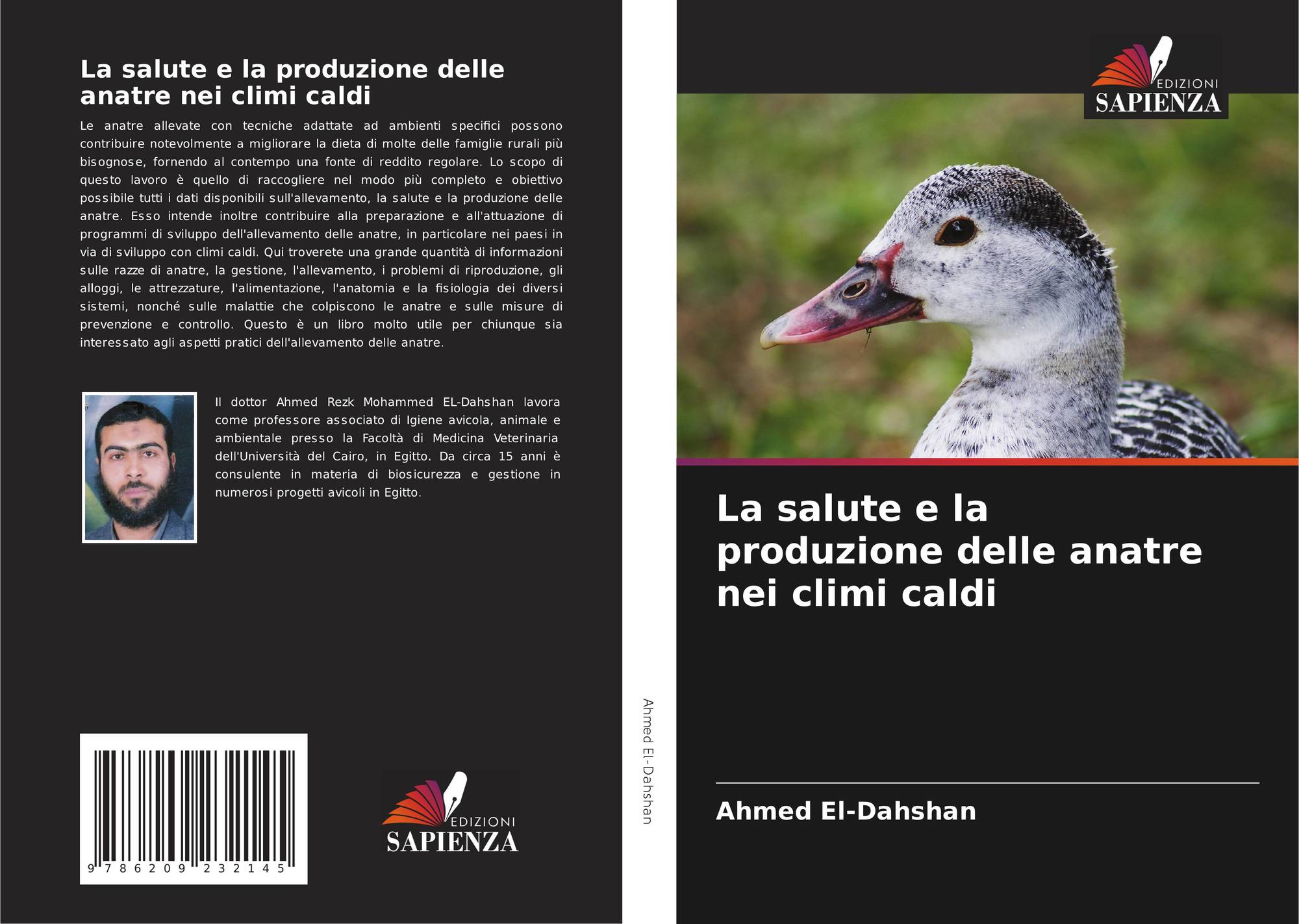 La salute e la produzione delle anatre nei climi caldi

Le anatre allevate con tecniche adattate ad ambienti specifici possono contribuire notevolmente a migliorare la dieta di molte delle famiglie rurali più bisognose, fornendo al contempo una fonte di reddito regolare. Lo scopo di questo lavoro è quello di raccogliere nel modo più completo e obiettivo possibile tutti i dati disponibili sull'allevamento, la salute e la produzione delle anatre. Esso intende inoltre contribuire alla preparazione e all'attuazione di programmi di sviluppo dell'allevamento delle anatre, in particolare nei paesi in via di sviluppo con climi caldi. Qui troverete una grande quantità di informazioni sulle razze di anatre, la gestione, l'allevamento, i problemi di riproduzione, gli alloggi, le attrezzature, l'alimentazione, l'anatomia e la fisiologia dei diversi sistemi, nonché sulle malattie che colpiscono le anatre e sulle misure di prevenzione e controllo. Questo è un libro molto utile per chiunque sia interessato agli aspetti pratici dell'allevamento delle anatre.

Il dottor Ahmed Rezk Mohammed EL-Dahshan lavora come professore associato di Igiene avicola, animale e ambientale presso la Facoltà di Medicina Veterinaria dell'Università del Cairo, in Egitto. Da circa 15 anni è consulente in materia di biosicurezza e gestione in numerosi progetti avicoli in Egitto.

9 786209 232145

EDIZIONI
SAPIENZA

Ahmed El-Dahshan

EDIZIONI
SAPIENZA

La salute e la produzione delle anatre nei climi caldi

Ahmed El-Dahshan